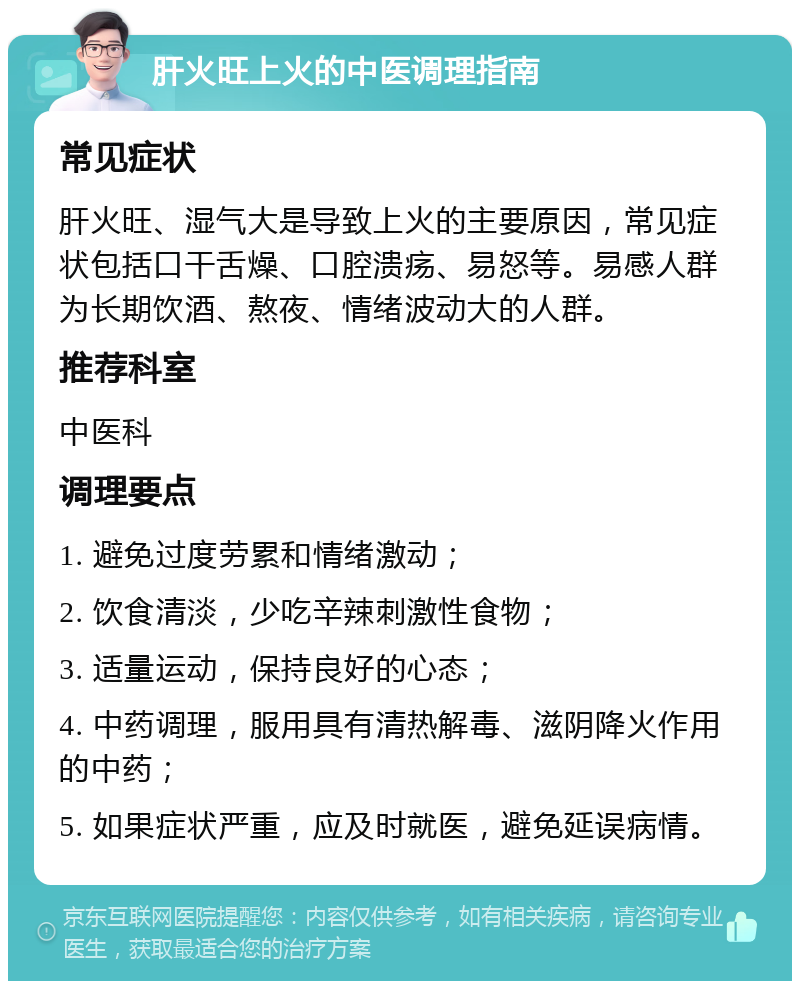 肝火旺上火的中医调理指南

常见症状

肝火旺、湿气大是导致上火的主要原因，常见症状包括口干舌燥、口腔溃疡、易怒等。易感人群为长期饮酒、熬夜、情绪波动大的人群。

推荐科室

中医科

调理要点

1. 避免过度劳累和情绪激动；

2. 饮食清淡，少吃辛辣刺激性食物；

3. 适量运动，保持良好的心态；

4. 中药调理，服用具有清热解毒、滋阴降火作用的中药；

5. 如果症状严重，应及时就医，避免延误病情。

京东互联网医院提醒您：内容仅供参考，如有相关疾病，请咨询专业医生，获取最适合您的治疗方案